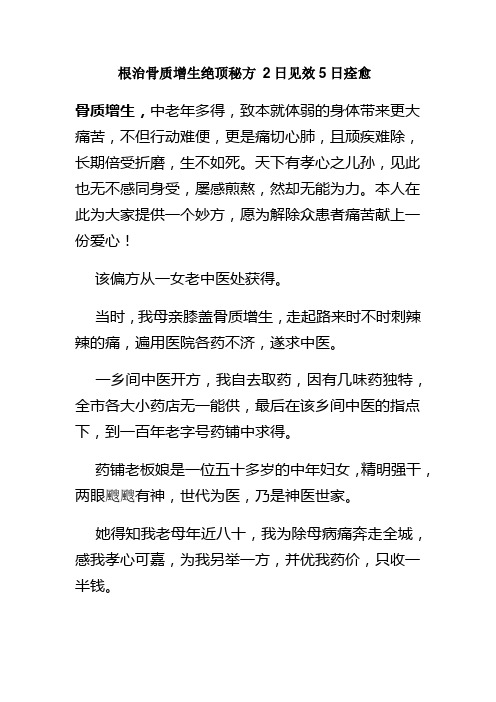 根治骨质增生绝顶秘方 2 日见效 5 日痊愈

骨质增生，中老年多得，致本就体弱的身体带来更大痛苦，不但行动难便，更是痛切心肺，且顽疾难除，长期倍受折磨，生不如死。天下有孝心之儿孙，见此也无不感同身受，屡感煎熬，然却无能为力。本人在此为大家提供一个妙方，愿为解除众患者痛苦献上一份爱心！

该偏方从一女老中医处获得。

当时，我母亲膝盖骨质增生，走起路来时不时刺辣辣的痛，遍用医院各药不济，遂求中医。

一乡间中医开方，我自去取药，因有几味药独特，全市各大小药店无一能供，最后在该乡间中医的指点下，到一百年老字号药铺中求得。

药铺老板娘是一位五十多岁的中年妇女，精明强干，两眼飕飕有神，世代为医，乃是神医世家。

她得知我老母年近八十，我为除母病痛奔走全城，感我孝心可嘉，为我另举一方，并优我药价，只收一半钱。